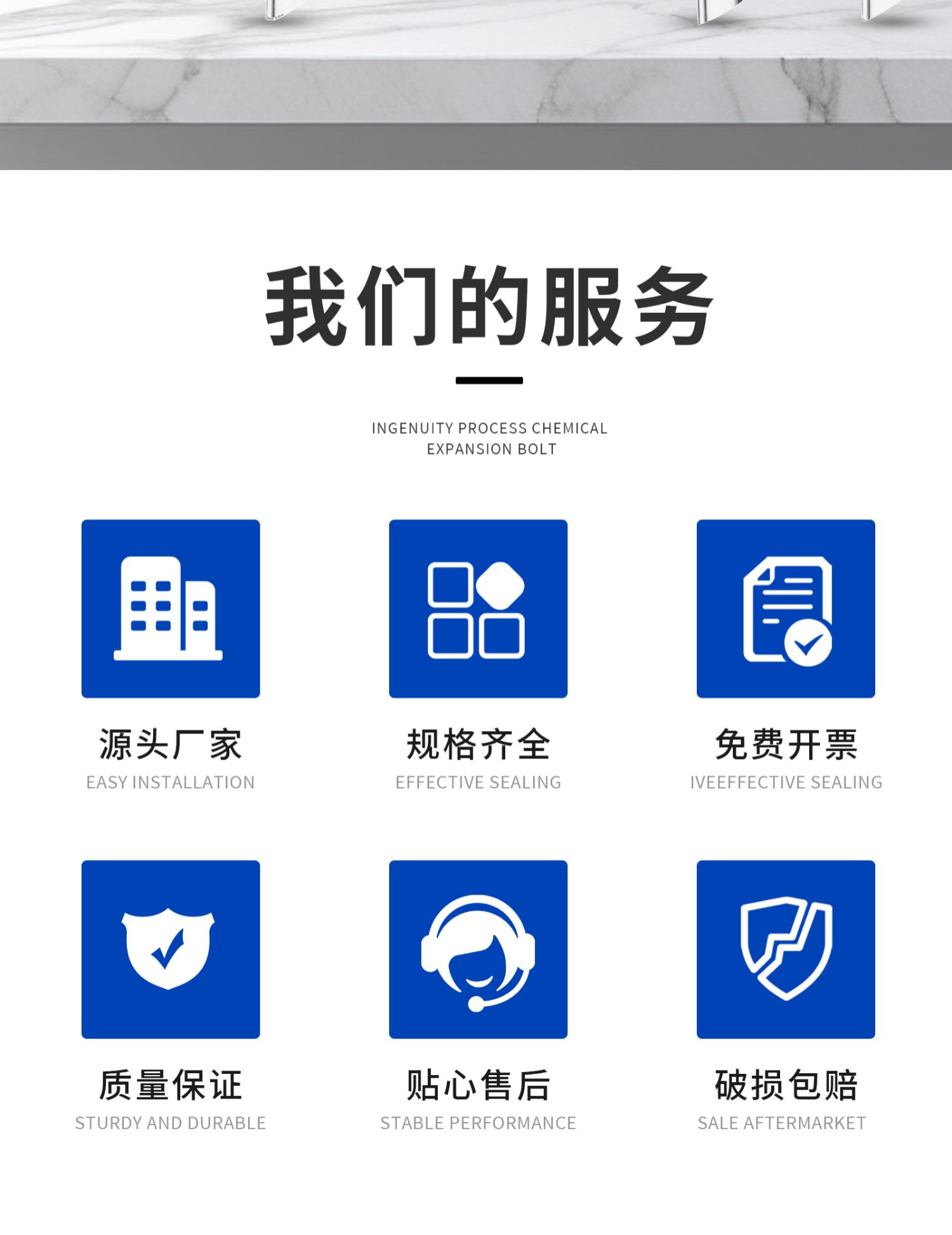 我们的服务

INGENUITY PROCESS CHEMICAL EXPANSION BOLT

源头厂家
EASY INSTALLATION

规格齐全
EFFECTIVE SEALING

免费开票
IVEEFFECTIVE SEALING

质量保证
STURDY AND DURABLE

贴心售后
STABLE PERFORMANCE

破损包赔
SALE AFTERMARKET